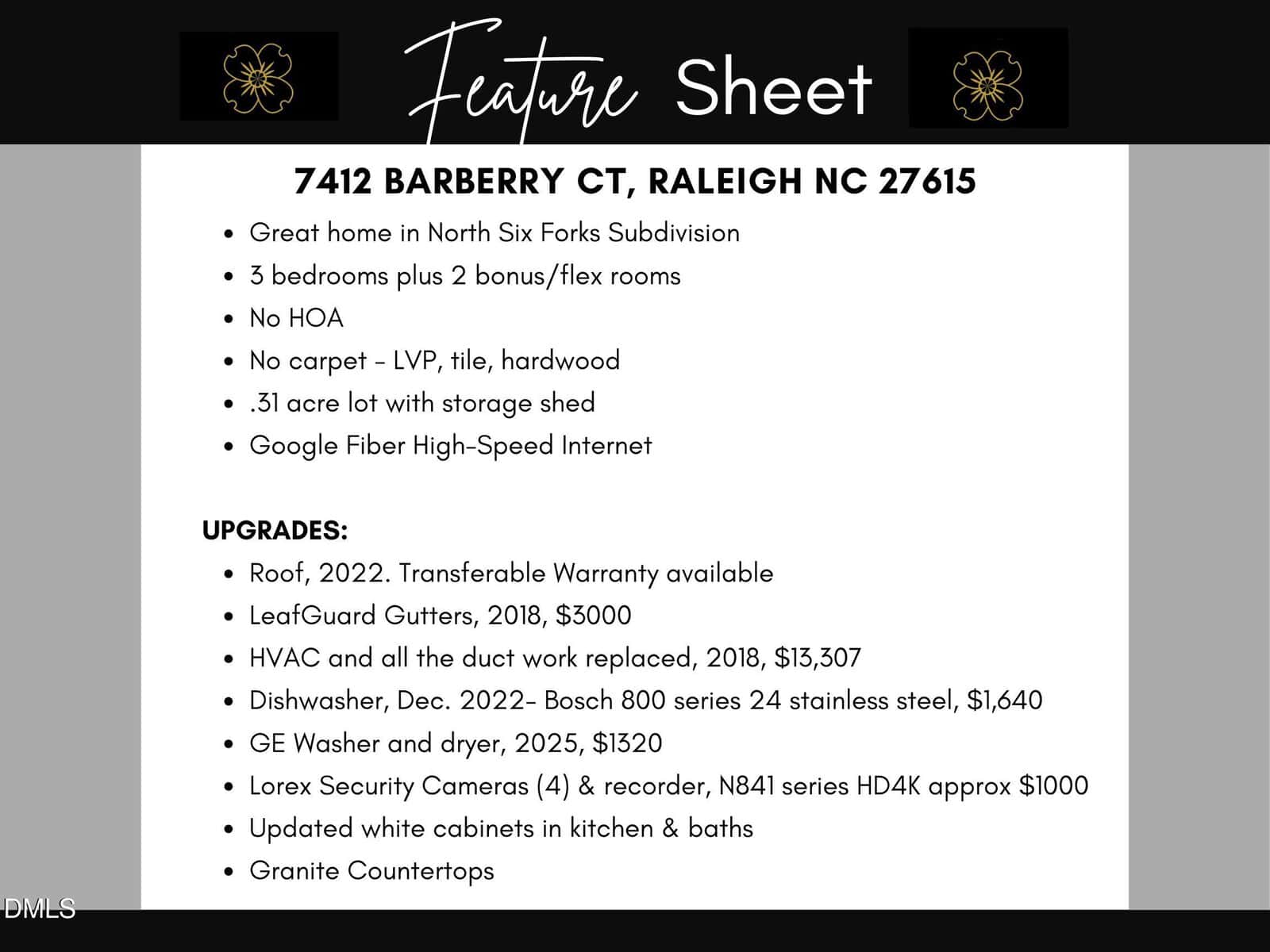 Feature Sheet

7412 BARBERRY CT, RALEIGH NC 27615

• Great home in North Six Forks Subdivision
• 3 bedrooms plus 2 bonus/flex rooms
• No HOA
• No carpet - LVP, tile, hardwood
• .31 acre lot with storage shed
• Google Fiber High-Speed Internet

UPGRADES:

• Roof, 2022. Transferable Warranty available
• LeafGuard Gutters, 2018, $3000
• HVAC and all the duct work replaced, 2018, $13,307
• Dishwasher, Dec. 2022- Bosch 800 series 24 stainless steel, $1,640
• GE Washer and dryer, 2025, $1320
• Lorex Security Cameras (4) & recorder, N841 series HD4K approx $1000
• Updated white cabinets in kitchen & baths
• Granite Countertops

DMLS